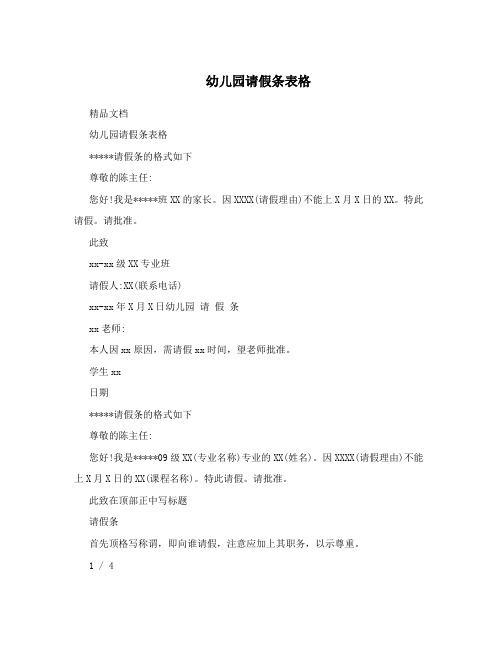 幼儿园请假条表格

精品文档

幼儿园请假条表格

*****请假条的格式如下

尊敬的陈主任:

您好!我是*****班XX的家长。因XXXX(请假理由)不能上X月X日的XX。特此请假。请批准。

此致

xx-xx级XX专业班

请假人:XX(联系电话)

xx-xx年X月X日幼儿园 请 假 条

xx老师:

本人因xx原因，需请假xx时间，望老师批准。

学生xx

日期

*****请假条的格式如下

尊敬的陈主任:

您好!我是*****09级XX(专业名称)专业的XX(姓名)。因XXXX(请假理由)不能上X月X日的XX(课程名称)。特此请假。请批准。

此致在顶部正中写标题

请假条

首先顶格写称谓，即向谁请假，注意应加上其职务，以示尊重。

1 / 4